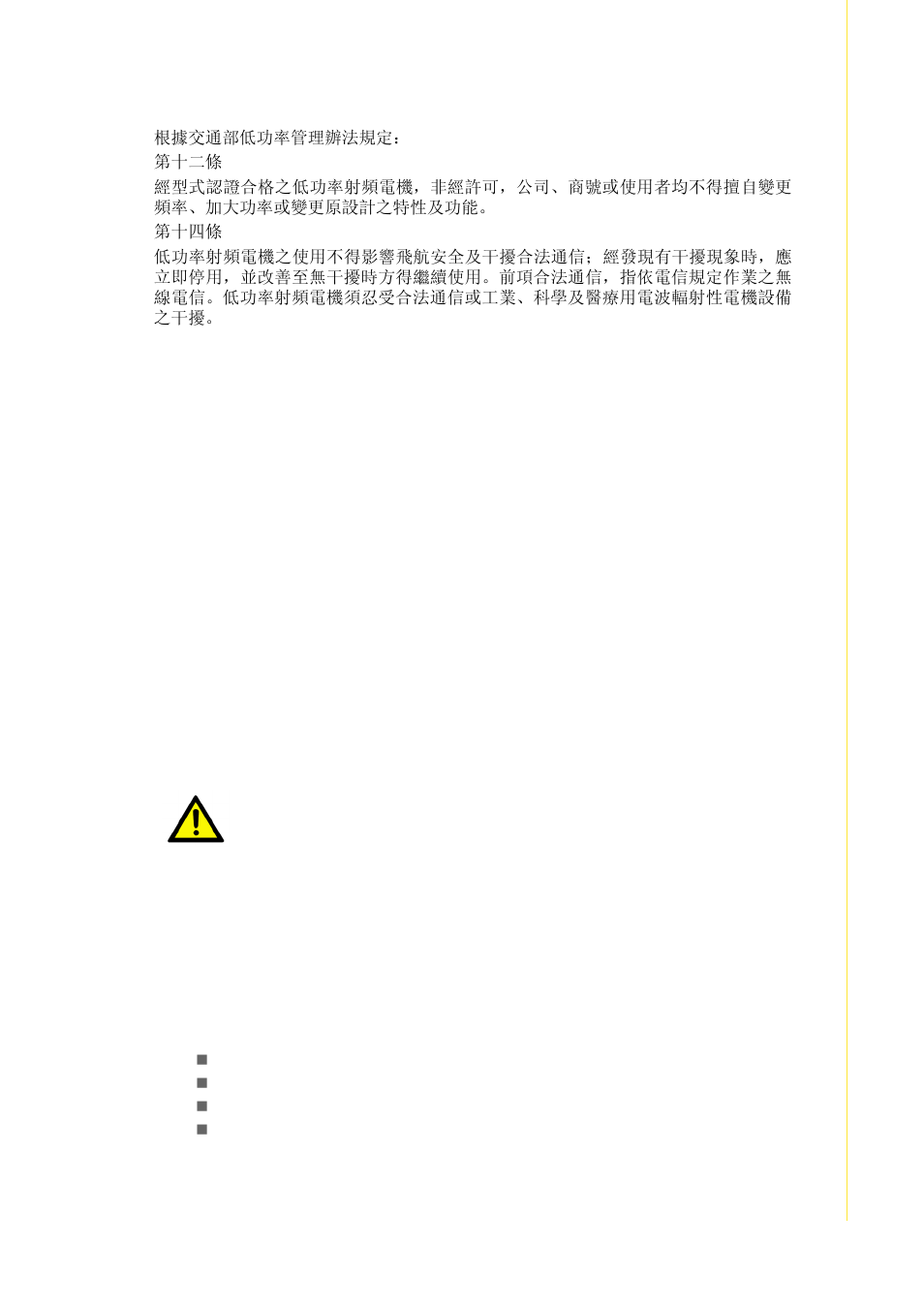 根據交通部低功率管理辦法規定：
第十二條
經型式認證合格之低功率射頻電機，非經許可，公司、商號或使用者均不得擅自變更頻率、加大功率或變更原設計之特性及功能。
第十四條
低功率射頻電機之使用不得影響飛航安全及干擾合法通信；經發現有干擾現象時，應立即停用，並改善至無干擾時方得繼續使用。前項合法通信，指依電信規定作業之無線電信。低功率射頻電機須忍受合法通信或工業、科學及醫療用電波輻射性電機設備之干擾。